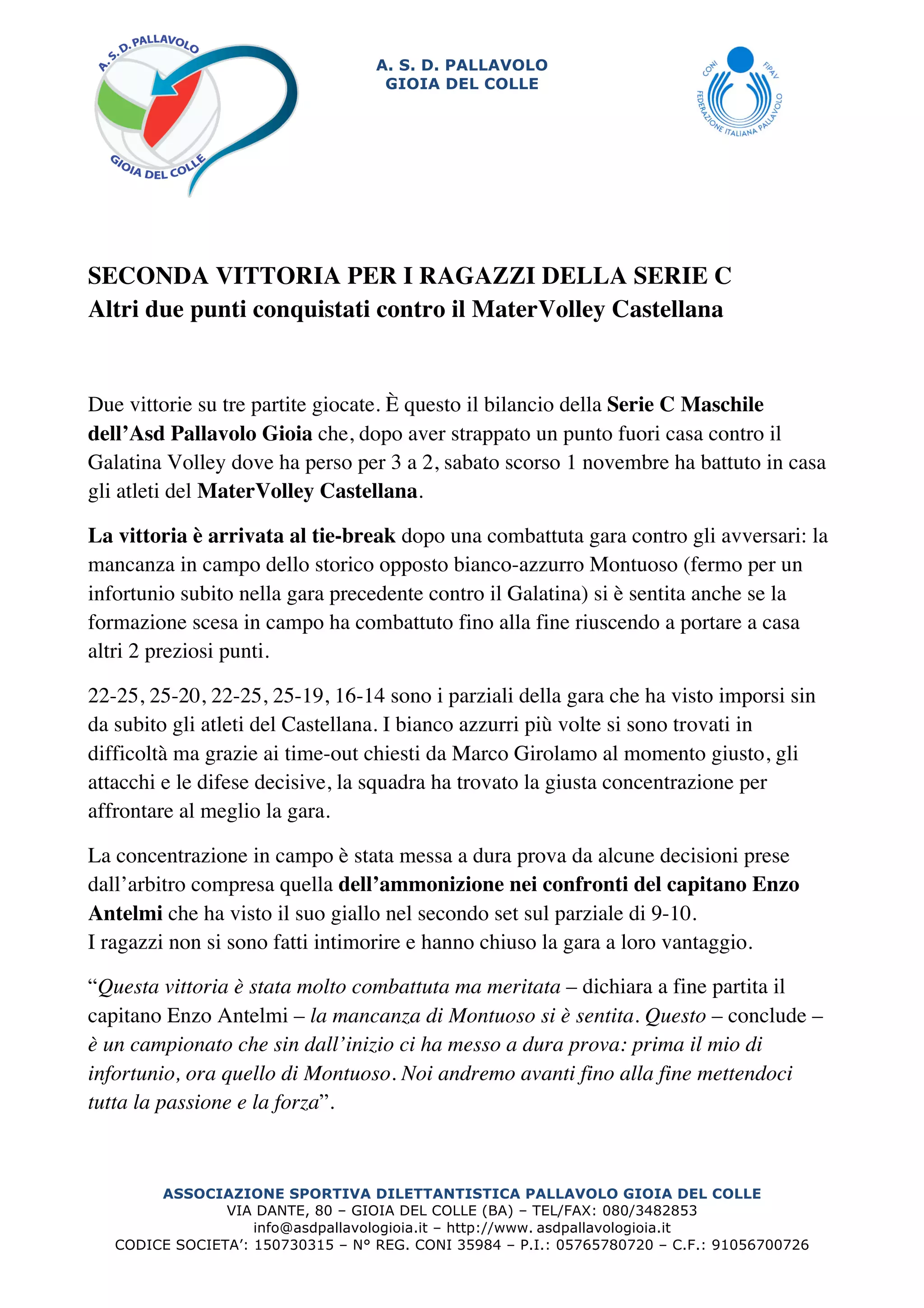 A.S.D. PALLAVOLO
GIOIA DEL COLLE

A. S. D. PALLAVOLO
GIOIA DEL COLLE

CONI FIPAV
FEDERAZIONE ITALIANA PALLAVOLO

SECONDA VITTORIA PER I RAGAZZI DELLA SERIE C
Altri due punti conquistati contro il MaterVolley Castellana

Due vittorie su tre partite giocate. È questo il bilancio della Serie C Maschile dell'Asd Pallavolo Gioia che, dopo aver strappato un punto fuori casa contro il Galatina Volley dove ha perso per 3 a 2, sabato scorso 1 novembre ha battuto in casa gli atleti del MaterVolley Castellana.

La vittoria è arrivata al tie-break dopo una combattuta gara contro gli avversari: la mancanza in campo dello storico opposto bianco-azzurro Montuoso (fermo per un infortunio subito nella gara precedente contro il Galatina) si è sentita anche se la formazione scesa in campo ha combattuto fino alla fine riuscendo a portare a casa altri 2 preziosi punti.

22-25, 25-20, 22-25, 25-19, 16-14 sono i parziali della gara che ha visto imporsi sin da subito gli atleti del Castellana. I bianco azzurri più volte si sono trovati in difficoltà ma grazie ai time-out chiesti da Marco Girolamo al momento giusto, gli attacchi e le difese decisive, la squadra ha trovato la giusta concentrazione per affrontare al meglio la gara.

La concentrazione in campo è stata messa a dura prova da alcune decisioni prese dall'arbitro compresa quella dell'ammonizione nei confronti del capitano Enzo Antelmi che ha visto il suo giallo nel secondo set sul parziale di 9-10.
I ragazzi non si sono fatti intimorire e hanno chiuso la gara a loro vantaggio.

"Questa vittoria è stata molto combattuta ma meritata – dichiara a fine partita il capitano Enzo Antelmi – la mancanza di Montuoso si è sentita. Questo – conclude – è un campionato che sin dall'inizio ci ha messo a dura prova: prima il mio di infortunio, ora quello di Montuoso. Noi andremo avanti fino alla fine mettendoci tutta la passione e la forza".

ASSOCIAZIONE SPORTIVA DILETTANTISTICA PALLAVOLO GIOIA DEL COLLE
VIA DANTE, 80 – GIOIA DEL COLLE (BA) – TEL/FAX: 080/3482853
info@asdpallavologioia.it – http://www. asdpallavologioia.it
CODICE SOCIETA': 150730315 – N° REG. CONI 35984 – P.I.: 05765780720 – C.F.: 91056700726